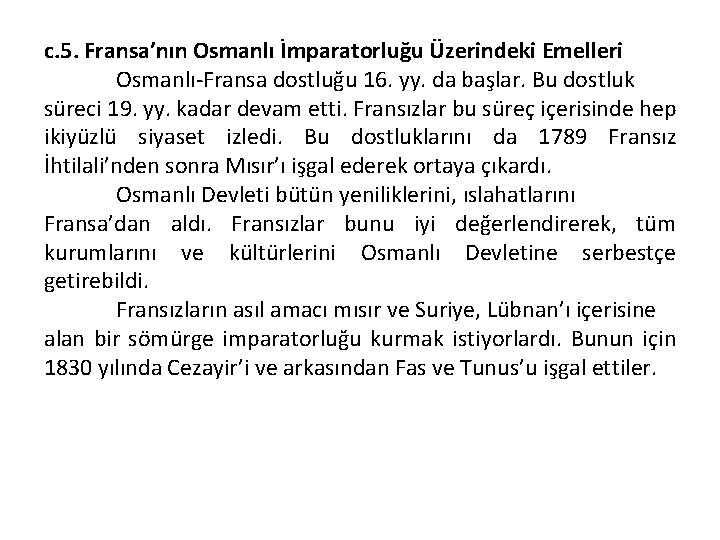 c.5. Fransa’nın Osmanlı İmparatorluğu Üzerindeki Emelleri

Osmanlı-Fransa dostluğu 16. yy. da başlar. Bu dostluk süreci 19. yy. kadar devam etti. Fransızlar bu süreç içerisinde hep ikiyüzlü siyaset izledi. Bu dostluklarını da 1789 Fransız İhtilali’nden sonra Mısır’ı işgal ederek ortaya çıkardı.

Osmanlı Devleti bütün yeniliklerini, ıslahatlarını Fransa’dan aldı. Fransızlar bunu iyi değerlendirerek, tüm kurumlarını ve kültürlerini Osmanlı Devletine serbestçe getirebildi.

Fransızların asıl amacı mısır ve Suriye, Lübnan’ı içerisine alan bir sömürge imparatorluğu kurmak istiyorlardı. Bunun için 1830 yılında Cezayir’i ve arkasından Fas ve Tunus’u işgal ettiler.